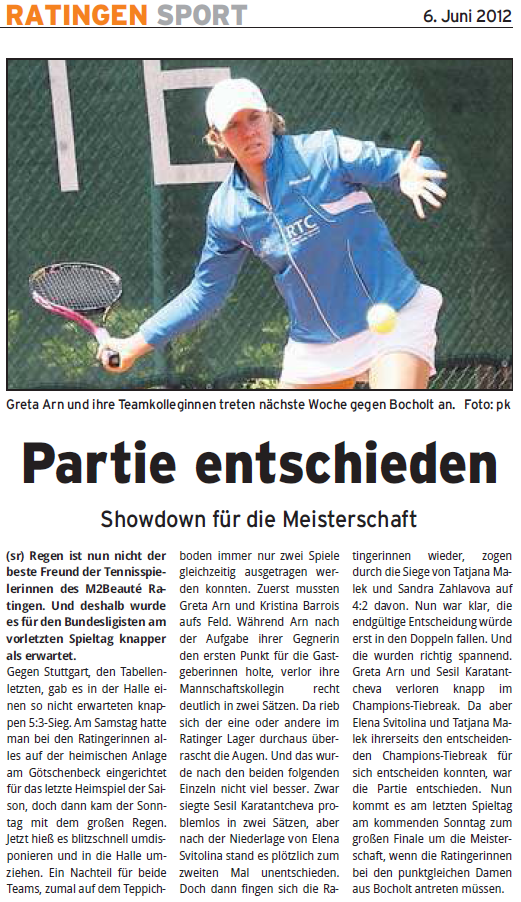 RATINGEN SPORT

6. Juni 2012

RTC

Greta Arn und ihre Teamkolleginnen treten nächste Woche gegen Bocholt an. Foto: pk

Partie entschieden

Showdown für die Meisterschaft

(sr) Regen ist nun nicht der beste Freund der Tennisspielerinnen des M2Beauté Ratingen. Und deshalb wurde es für den Bundesligisten am vorletzten Spieltag knapper als erwartet.

Gegen Stuttgart, den Tabellenletzten, gab es in der Halle einen so nicht erwarteten knappen 5:3-Sieg. Am Samstag hatte man bei den Ratingerinnen alles auf der heimischen Anlage am Götschenbeck eingerichtet für das letzte Heimspiel der Saison, doch dann kam der Sonntag mit dem großen Regen. Jetzt hieß es blitzschnell umdisponieren und in die Halle umziehen. Ein Nachteil für beide Teams, zumal auf dem Teppichboden immer nur zwei Spiele gleichzeitig ausgetragen werden konnten. Zuerst mussten Greta Arn und Kristina Barrois aufs Feld. Während Arn nach der Aufgabe ihrer Gegnerin den ersten Punkt für die Gastgeberinnen holte, verlor ihre Mannschaftskollegin recht deutlich in zwei Sätzen. Da rieb sich der eine oder andere im Ratinger Lager durchaus überrascht die Augen. Und das wurde nach den beiden folgenden Einzeln nicht viel besser. Zwar siegte Sesil Karatantcheva problemlos in zwei Sätzen, aber nach der Niederlage von Elena Svitolina stand es plötzlich zum zweiten Mal unentschieden. Doch dann fingen sich die Ratingerinnen wieder, zogen durch die Siege von Tatjana Malek und Sandra Zahlavova auf 4:2 davon. Nun war klar, die endgültige Entscheidung würde erst in den Doppeln fallen. Und die wurden richtig spannend. Greta Arn und Sesil Karatantcheva verloren knapp im Champions-Tiebreak. Da aber Elena Svitolina und Tatjana Malek ihrerseits den entscheidenden Champions-Tiebreak für sich entscheiden konnten, war die Partie entschieden. Nun kommt es am letzten Spieltag am kommenden Sonntag zum großen Finale um die Meisterschaft, wenn die Ratingerinnen bei den punktgleichen Damen aus Bocholt antreten müssen.